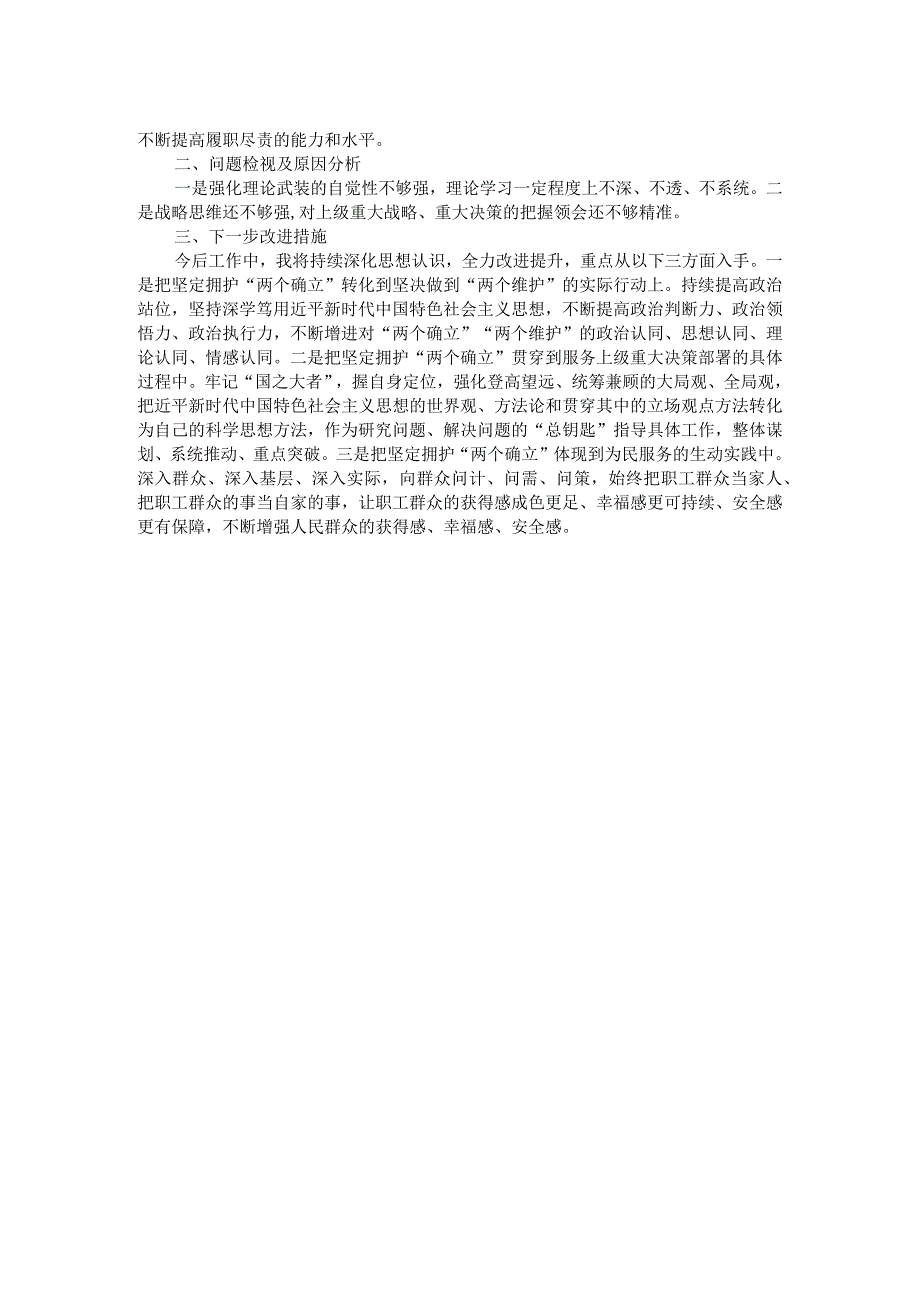 不断提高履职尽责的能力和水平。

二、问题检视及原因分析

一是强化理论武装的自觉性不够强，理论学习一定程度上不深、不透、不系统。二是战略思维还不够强，对上级重大战略、重大决策的把握领会还不够精准。

三、下一步改进措施

今后工作中，我将持续深化思想认识，全力改进提升，重点从以下三方面入手。一是把坚定拥护“两个确立”转化到坚决做到“两个维护”的实际行动上。持续提高政治站位，坚持深学笃用近平新时代中国特色社会主义思想，不断提高政治判断力、政治领悟力、政治执行力，不断增进对“两个确立”“两个维护”的政治认同、思想认同、理论认同、情感认同。二是把坚定拥护“两个确立”贯穿到服务上级重大决策部署的具体过程中。牢记“国之大者”，握自身定位，强化登高望远、统筹兼顾的大局观、全局观，把近平新时代中国特色社会主义思想的世界观、方法论和贯穿其中的立场观点方法转化为自己的科学思想方法，作为研究问题、解决问题的“总钥匙”指导具体工作，整体谋划、系统推动、重点突破。三是把坚定拥护“两个确立”体现到为民服务的生动实践中。深入群众、深入基层、深入实际，向群众问计、问需、问策，始终把职工群众当家人、把职工群众的事当自家的事，让职工群众的获得感成色更足、幸福感更可持续、安全感更有保障，不断增强人民群众的获得感、幸福感、安全感。